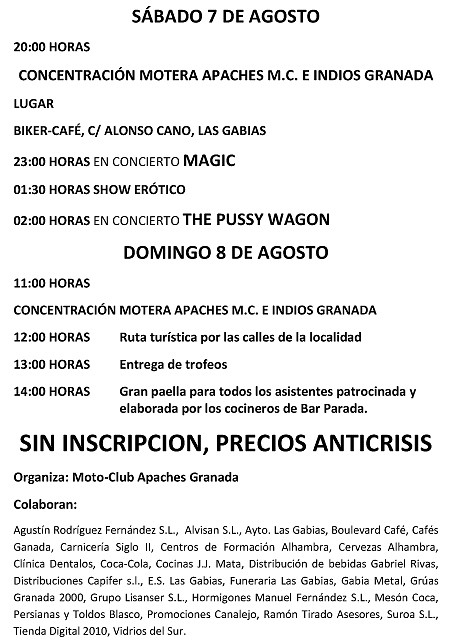 SÁBADO 7 DE AGOSTO

20:00 HORAS

CONCENTRACIÓN MOTERA APACHES M.C. E INDIOS GRANADA

LUGAR

BIKER-CAFÉ, C/ ALONSO CANO, LAS GABIAS

23:00 HORAS EN CONCIERTO MAGIC

01:30 HORAS SHOW ERÓTICO

02:00 HORAS EN CONCIERTO THE PUSSY WAGON

DOMINGO 8 DE AGOSTO

11:00 HORAS

CONCENTRACIÓN MOTERA APACHES M.C. E INDIOS GRANADA

12:00 HORAS Ruta turística por las calles de la localidad

13:00 HORAS Entrega de trofeos

14:00 HORAS Gran paella para todos los asistentes patrocinada y elaborada por los cocineros de Bar Parada.

SIN INSCRIPCION, PRECIOS ANTICRISIS

Organiza: Moto-Club Apaches Granada

Colaboran:

Agustín Rodríguez Fernández S.L., Alvisan S.L., Ayto. Las Gabias, Boulevard Café, Cafés Ganada, Carnicería Siglo II, Centros de Formación Alhambra, Cervezas Alhambra, Clínica Dentalos, Coca-Cola, Cocinas J.J. Mata, Distribución de bebidas Gabriel Rivas, Distribuciones Capifer s.l., E.S. Las Gabias, Funeraria Las Gabias, Gabia Metal, Grúas Granada 2000, Grupo Lisanser S.L., Hormigones Manuel Fernández S.L., Mesón Coca, Persianas y Toldos Blasco, Promociones Canalejo, Ramón Tirado Asesores, Suroa S.L., Tienda Digital 2010, Vidrios del Sur.